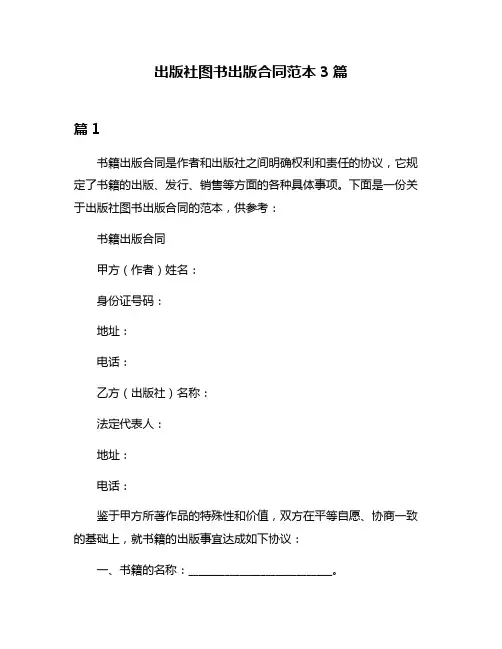 出版社图书出版合同范本 3 篇

篇 1

书籍出版合同是作者和出版社之间明确权利和责任的协议，它规定了书籍的出版、发行、销售等方面的各种具体事项。下面是一份关于出版社图书出版合同的范本，供参考：

书籍出版合同

甲方（作者）姓名：

身份证号码：

地址：

电话：

乙方（出版社）名称：

法定代表人：

地址：

电话：

鉴于甲方所著作品的特殊性和价值，双方在平等自愿、协商一致的基础上，就书籍的出版事宜达成如下协议：

一、书籍的名称：________________________。